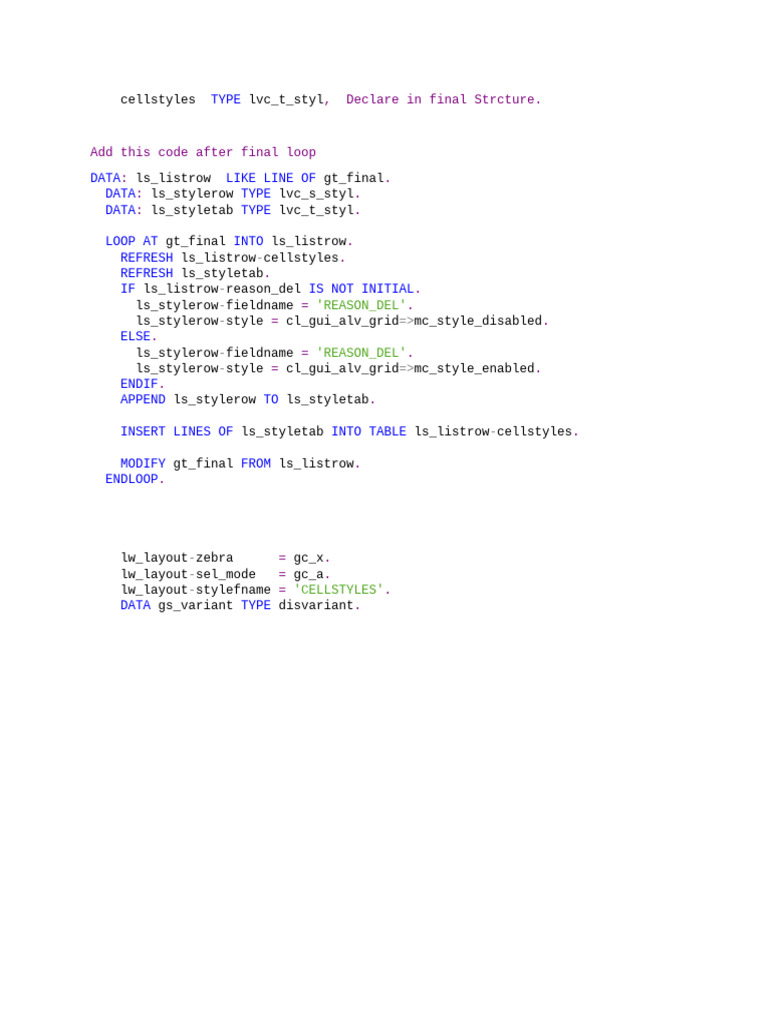 cellstyles  TYPE lvc_t_styl,  Declare in final Strcture.

Add this code after final loop

DATA: ls_listrow  LIKE LINE OF gt_final.
  DATA: ls_stylerow TYPE lvc_s_styl.
  DATA: ls_styletab TYPE lvc_t_styl.

  LOOP AT gt_final INTO ls_listrow.
    REFRESH ls_listrow-cellstyles.
    REFRESH ls_styletab.
    IF ls_listrow-reason_del IS NOT INITIAL.
      ls_stylerow-fieldname = 'REASON_DEL'.
      ls_stylerow-style = cl_gui_alv_grid=>mc_style_disabled.
    ELSE.
      ls_stylerow-fieldname = 'REASON_DEL'.
      ls_stylerow-style = cl_gui_alv_grid=>mc_style_enabled.
    ENDIF.
    APPEND ls_stylerow TO ls_styletab.

    INSERT LINES OF ls_styletab INTO TABLE ls_listrow-cellstyles.

    MODIFY gt_final FROM ls_listrow.
  ENDLOOP.

    lw_layout-zebra      = gc_x.
    lw_layout-sel_mode   = gc_a.
    lw_layout-stylefname = 'CELLSTYLES'.
    DATA gs_variant TYPE disvariant.